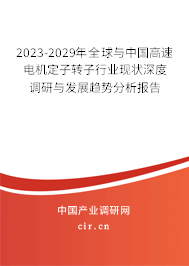 2023-2029年全球与中国高速电机定子转子行业现状深度调研与发展趋势分析报告

中国产业调研网

cir.cn